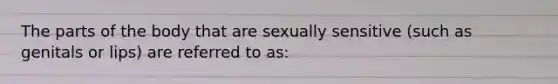 The parts of the body that are sexually sensitive (such as genitals or lips) are referred to as: